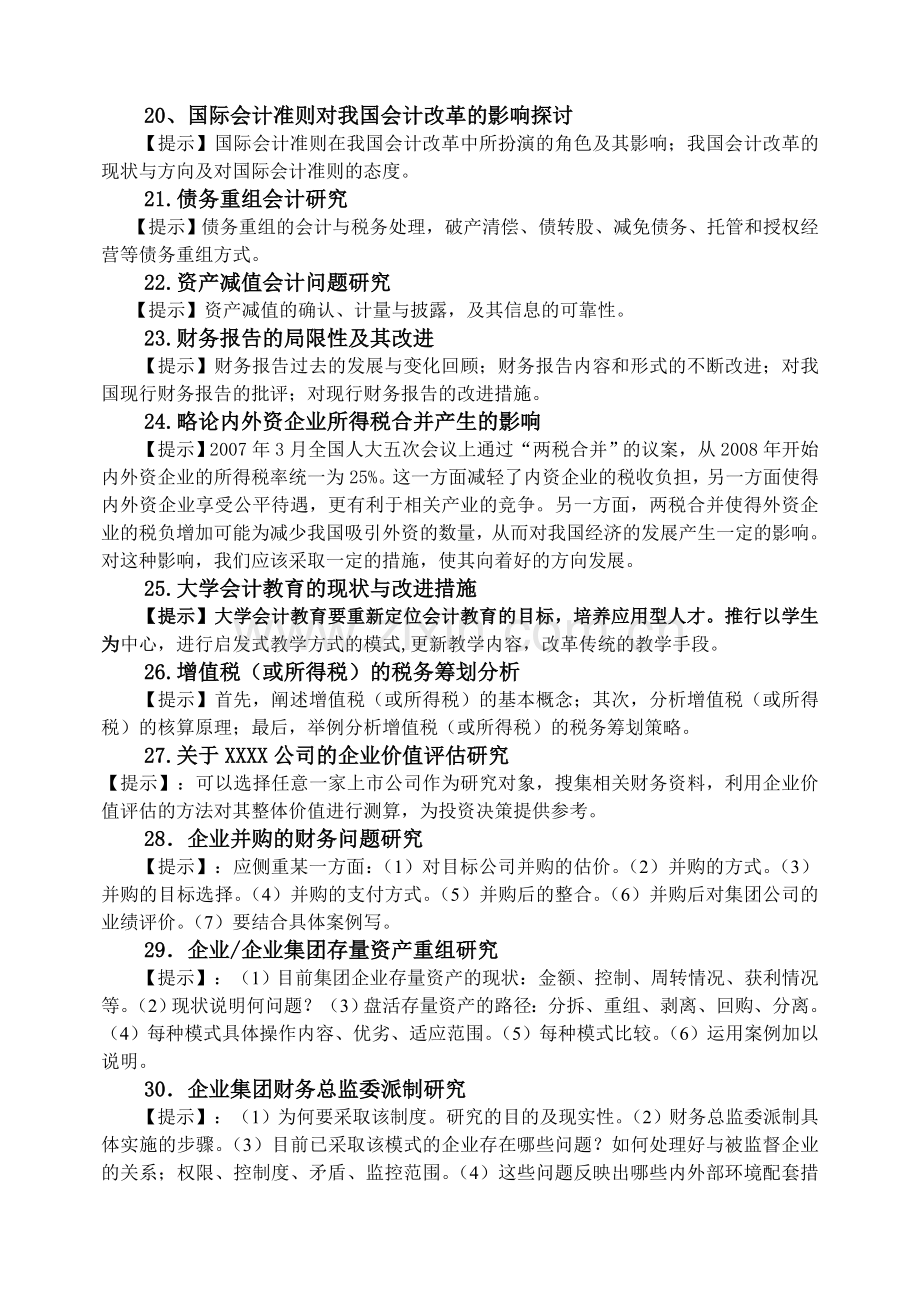 20、国际会计准则对我国会计改革的影响探讨

【提示】国际会计准则在我国会计改革中所扮演的角色及其影响；我国会计改革的现状与方向及对国际会计准则的态度。

21.债务重组会计研究

【提示】债务重组的会计与税务处理，破产清偿、债转股、减免债务、托管和授权经营等债务重组方式。

22.资产减值会计问题研究

【提示】资产减值的确认、计量与披露，及其信息的可靠性。

23.财务报告的局限性及其改进

【提示】财务报告过去的发展与变化回顾；财务报告内容和形式的不断改进；对我国现行财务报告的批评；对现行财务报告的改进措施。

24.略论内外资企业所得税合并产生的影响

【提示】2007年3月全国人大五次会议上通过“两税合并”的议案，从2008年开始内外资企业的所得税率统一为25%。这一方面减轻了内资企业的税收负担，另一方面使得内外资企业享受公平待遇，更有利于相关产业的竞争。另一方面，两税合并使得外资企业的税负增加可能为减少我国吸引外资的数量，从而对我国经济的发展产生一定的影响。对这种影响，我们应该采取一定的措施，使其向着好的方向发展。

25.大学会计教育的现状与改进措施

【提示】大学会计教育要重新定位会计教育的目标，培养应用型人才。推行以学生为中心，进行启发式教学方式的模式,更新教学内容，改革传统的教学手段。

26.增值税（或所得税）的税务筹划分析

【提示】首先，阐述增值税（或所得税）的基本概念；其次，分析增值税（或所得税）的核算原理；最后，举例分析增值税（或所得税）的税务筹划策略。

27.关于XXXX公司的企业价值评估研究

【提示】：可以选择任意一家上市公司作为研究对象，搜集相关财务资料，利用企业价值评估的方法对其整体价值进行测算，为投资决策提供参考。

28．企业并购的财务问题研究

【提示】：应侧重某一方面：（1）对目标公司并购的估价。（2）并购的方式。（3）并购的目标选择。（4）并购的支付方式。（5）并购后的整合。（6）并购后对集团公司的业绩评价。（7）要结合具体案例写。

29．企业/企业集团存量资产重组研究

【提示】：（1）目前集团企业存量资产的现状：金额、控制、周转情况、获利情况等。（2）现状说明何问题？（3）盘活存量资产的路径：分拆、重组、剥离、回购、分离。（4）每种模式具体操作内容、优劣、适应范围。（5）每种模式比较。（6）运用案例加以说明。

30．企业集团财务总监委派制研究

【提示】：（1）为何要采取该制度。研究的目的及现实性。（2）财务总监委派制具体实施的步骤。（3）目前已采取该模式的企业存在哪些问题？如何处理好与被监督企业的关系；权限、控制度、矛盾、监控范围。（4）这些问题反映出哪些内外部环境配套措